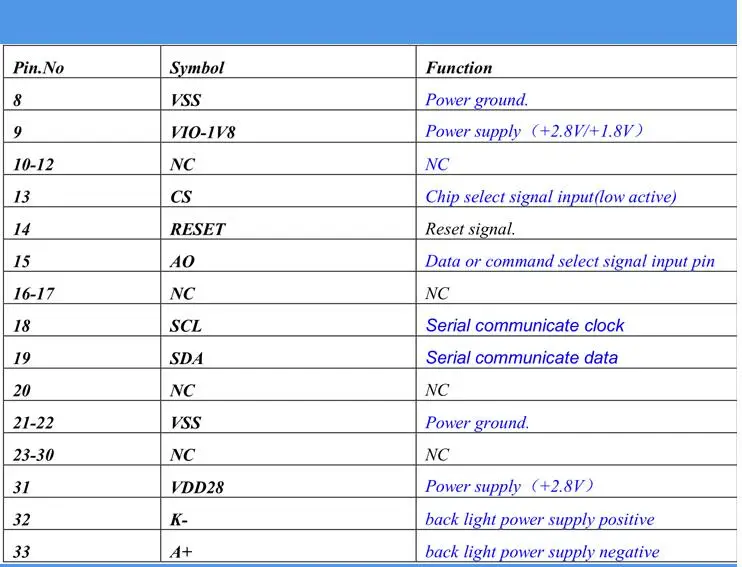 | Pin.No | Symbol | Function |
|---|---|---|
| 8 | VSS | Power ground. |
| 9 | VIO-1V8 | Power supply（+2.8V/+1.8V） |
| 10-12 | NC | NC |
| 13 | CS | Chip select signal input(low active) |
| 14 | RESET | Reset signal. |
| 15 | AO | Data or command select signal input pin |
| 16-17 | NC | NC |
| 18 | SCL | Serial communicate clock |
| 19 | SDA | Serial communicate data |
| 20 | NC | NC |
| 21-22 | VSS | Power ground. |
| 23-30 | NC | NC |
| 31 | VDD28 | Power supply（+2.8V） |
| 32 | K- | back light power supply positive |
| 33 | A+ | back light power supply negative |